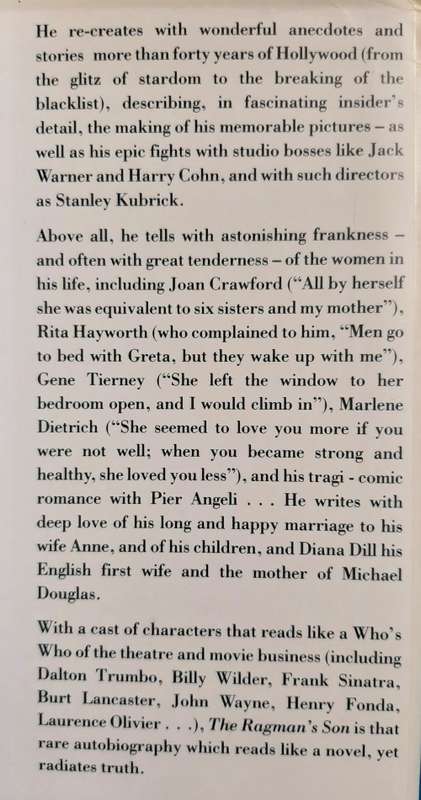 He re-creates with wonderful anecdotes and stories more than forty years of Hollywood (from the glitz of stardom to the breaking of the blacklist), describing, in fascinating insider's detail, the making of his memorable pictures – as well as his epic fights with studio bosses like Jack Warner and Harry Cohn, and with such directors as Stanley Kubrick.

Above all, he tells with astonishing frankness – and often with great tenderness – of the women in his life, including Joan Crawford ("All by herself she was equivalent to six sisters and my mother"), Rita Hayworth (who complained to him, "Men go to bed with Greta, but they wake up with me"), Gene Tierney ("She left the window to her bedroom open, and I would climb in"), Marlene Dietrich ("She seemed to love you more if you were not well; when you became strong and healthy, she loved you less"), and his tragi - comic romance with Pier Angeli . . . He writes with deep love of his long and happy marriage to his wife Anne, and of his children, and Diana Dill his English first wife and the mother of Michael Douglas.

With a cast of characters that reads like a Who's Who of the theatre and movie business (including Dalton Trumbo, Billy Wilder, Frank Sinatra, Burt Lancaster, John Wayne, Henry Fonda, Laurence Olivier . . .), The Ragman's Son is that rare autobiography which reads like a novel, yet radiates truth.